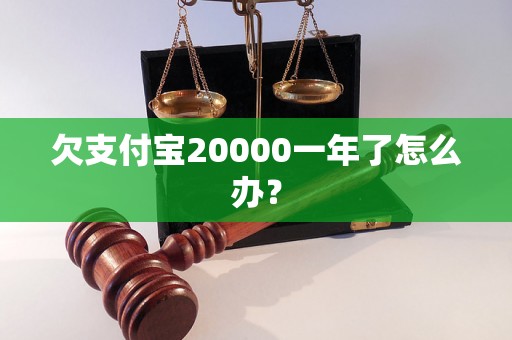 欠支付宝20000一年了怎么办?